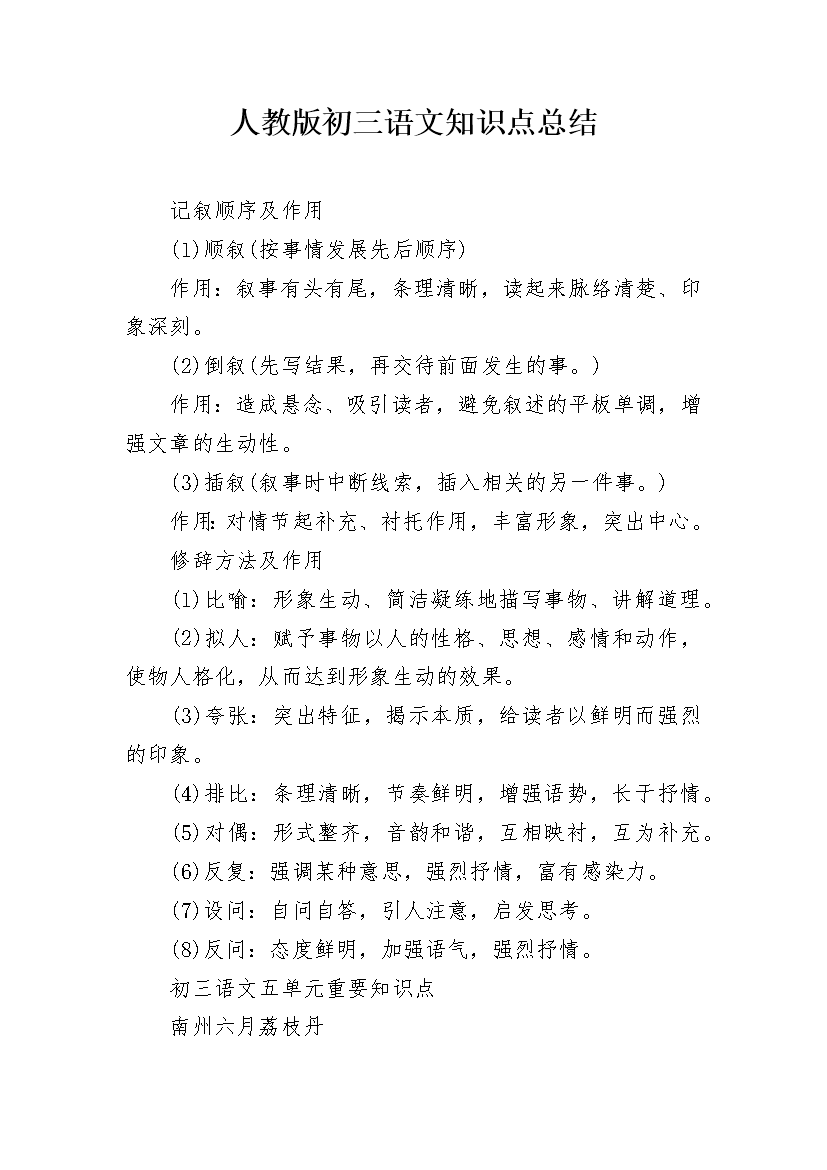 人教版初三语文知识点总结

记叙顺序及作用

(1)顺叙(按事情发展先后顺序)

作用：叙事有头有尾，条理清晰，读起来脉络清楚、印象深刻。

(2)倒叙(先写结果，再交待前面发生的事。)

作用：造成悬念、吸引读者，避免叙述的平板单调，增强文章的生动性。

(3)插叙(叙事时中断线索，插入相关的另一件事。)

作用:对情节起补充、衬托作用，丰富形象，突出中心。

修辞方法及作用

(1)比喻：形象生动、简洁凝练地描写事物、讲解道理。

(2)拟人：赋予事物以人的性格、思想、感情和动作，使物人格化，从而达到形象生动的效果。

(3)夸张：突出特征，揭示本质，给读者以鲜明而强烈的印象。

(4)排比：条理清晰，节奏鲜明，增强语势，长于抒情。

(5)对偶：形式整齐，音韵和谐，互相映衬，互为补充。

(6)反复：强调某种意思，强烈抒情，富有感染力。

(7)设问：自问自答，引人注意，启发思考。

(8)反问：态度鲜明，加强语气，强烈抒情。

初三语文五单元重要知识点

南州六月荔枝丹